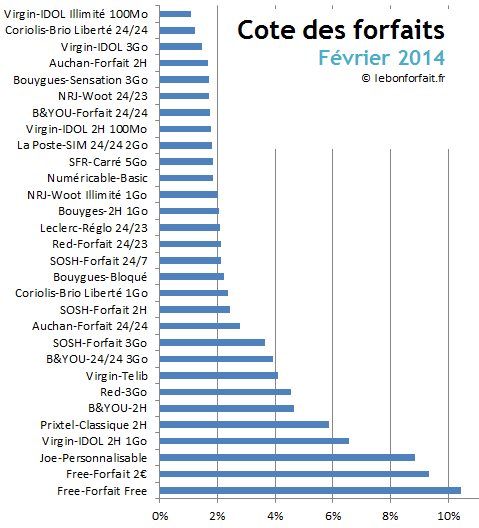 Cote des forfaits
Février 2014
© lebonforfait.fr

Virgin-IDOL Illimité 100Mo
Coriolis-Brio Liberté 24/24
Virgin-IDOL 3Go
Auchan-Forfait 2H
Bouygues-Sensation 3Go
NRJ-Woot 24/23
B&YOU-Forfait 24/24
Virgin-IDOL 2H 100Mo
La Poste-SIM 24/24 2Go
SFR-Carré 5Go
Numéricable-Basic
NRJ-Woot Illimité 1Go
Bouyges-2H 1Go
Leclerc-Réglo 24/23
Red-Forfait 24/23
SOSH-Forfait 24/7
Bouygues-Bloqué
Coriolis-Brio Liberté 1Go
SOSH-Forfait 2H
Auchan-Forfait 24/24
SOSH-Forfait 3Go
B&YOU-24/24 3Go
Virgin-Telib
Red-3Go
B&YOU-2H
Prixtel-Classique 2H
Virgin-IDOL 2H 1Go
Joe-Personnalisable
Free-Forfait 2€
Free-Forfait Free

0% 2% 4% 6% 8% 10%